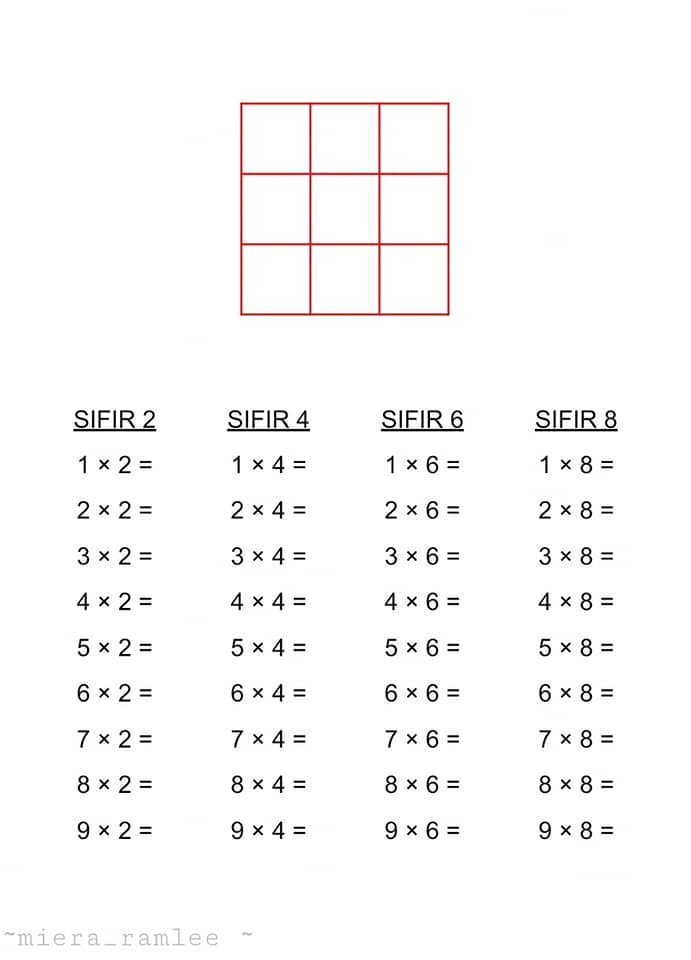 SIFIR 2
$1 \times 2 =$
$2 \times 2 =$
$3 \times 2 =$
$4 \times 2 =$
$5 \times 2 =$
$6 \times 2 =$
$7 \times 2 =$
$8 \times 2 =$
$9 \times 2 =$

SIFIR 4
$1 \times 4 =$
$2 \times 4 =$
$3 \times 4 =$
$4 \times 4 =$
$5 \times 4 =$
$6 \times 4 =$
$7 \times 4 =$
$8 \times 4 =$
$9 \times 4 =$

SIFIR 6
$1 \times 6 =$
$2 \times 6 =$
$3 \times 6 =$
$4 \times 6 =$
$5 \times 6 =$
$6 \times 6 =$
$7 \times 6 =$
$8 \times 6 =$
$9 \times 6 =$

SIFIR 8
$1 \times 8 =$
$2 \times 8 =$
$3 \times 8 =$
$4 \times 8 =$
$5 \times 8 =$
$6 \times 8 =$
$7 \times 8 =$
$8 \times 8 =$
$9 \times 8 =$

~miera_ramlee ~